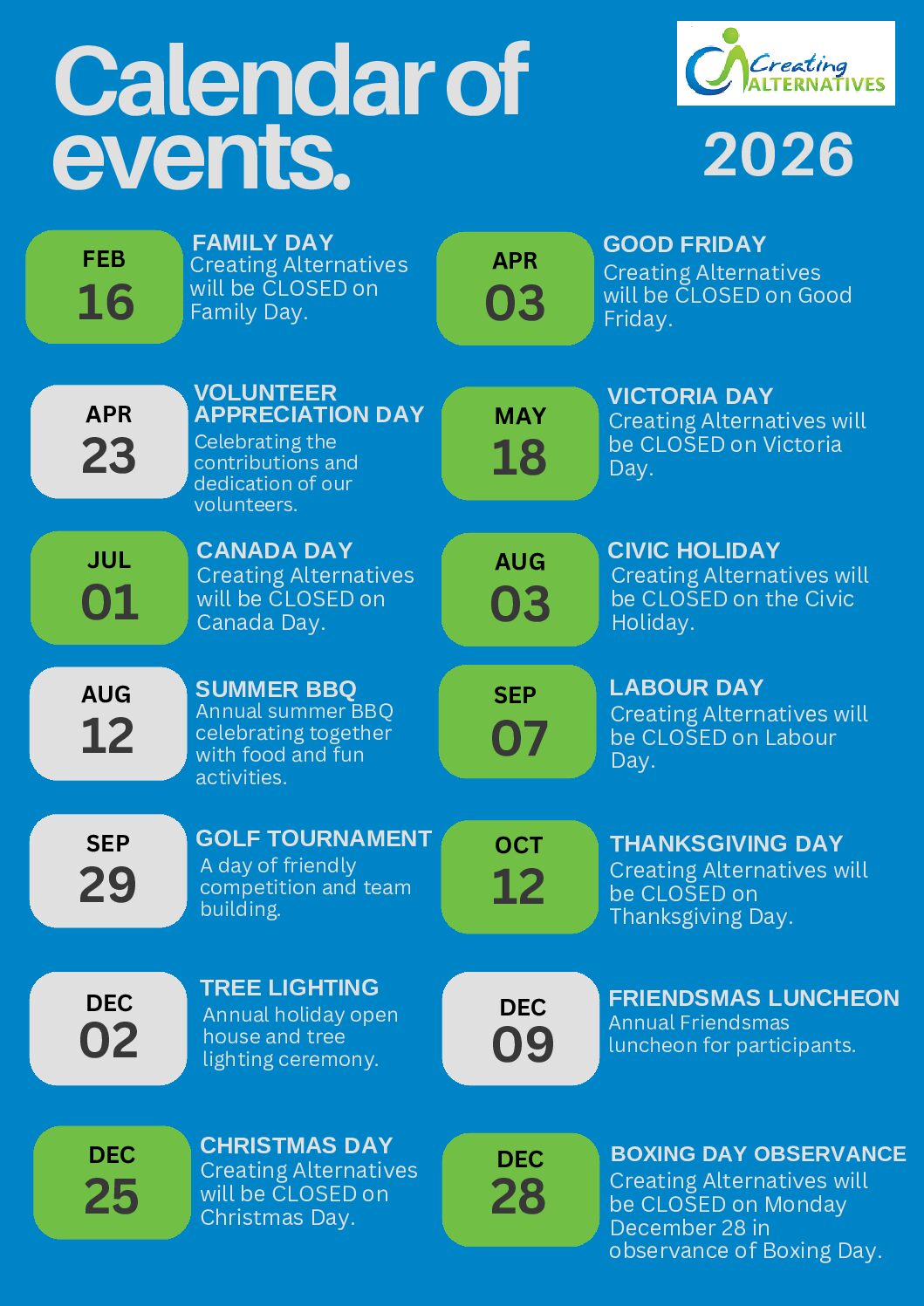 Calendar of events.

Creating ALTERNATIVES

2026

FEB
16

FAMILY DAY
Creating Alternatives will be CLOSED on Family Day.

APR
23

VOLUNTEER APPRECIATION DAY
Celebrating the contributions and dedication of our volunteers.

JUL
01

CANADA DAY
Creating Alternatives will be CLOSED on Canada Day.

AUG
12

SUMMER BBQ
Annual summer BBQ celebrating together with food and fun activities.

SEP
29

GOLF TOURNAMENT
A day of friendly competition and team building.

DEC
02

TREE LIGHTING
Annual holiday open house and tree lighting ceremony.

DEC
25

CHRISTMAS DAY
Creating Alternatives will be CLOSED on Christmas Day.

APR
03

GOOD FRIDAY
Creating Alternatives will be CLOSED on Good Friday.

MAY
18

VICTORIA DAY
Creating Alternatives will be CLOSED on Victoria Day.

AUG
03

CIVIC HOLIDAY
Creating Alternatives will be CLOSED on the Civic Holiday.

SEP
07

LABOUR DAY
Creating Alternatives will be CLOSED on Labour Day.

OCT
12

THANKSGIVING DAY
Creating Alternatives will be CLOSED on Thanksgiving Day.

DEC
09

FRIENDSMAS LUNCHEON
Annual Friendsmas luncheon for participants.

DEC
28

BOXING DAY OBSERVANCE
Creating Alternatives will be CLOSED on Monday December 28 in observance of Boxing Day.